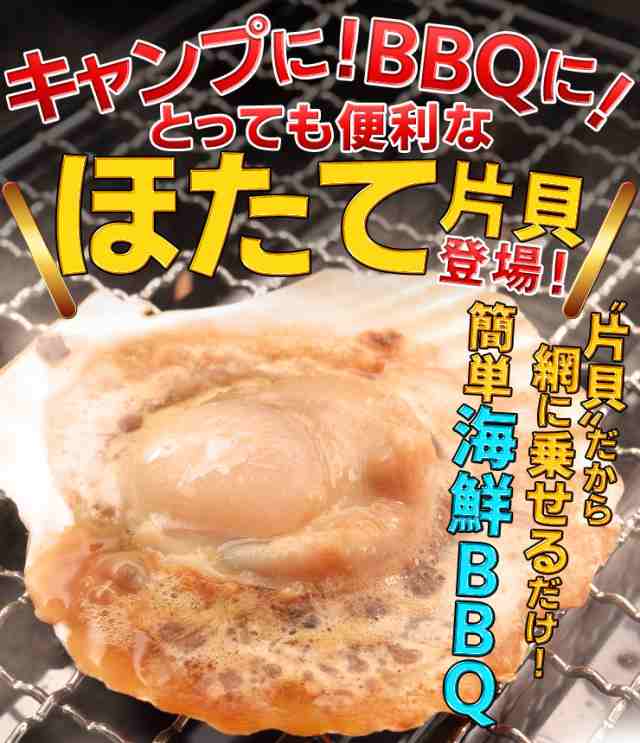 キャンプに!BBQに!
とっても便利な
ほたて片貝
登場!

〝片貝〟だから
網に乗せるだけ!

簡単海鮮BBQ